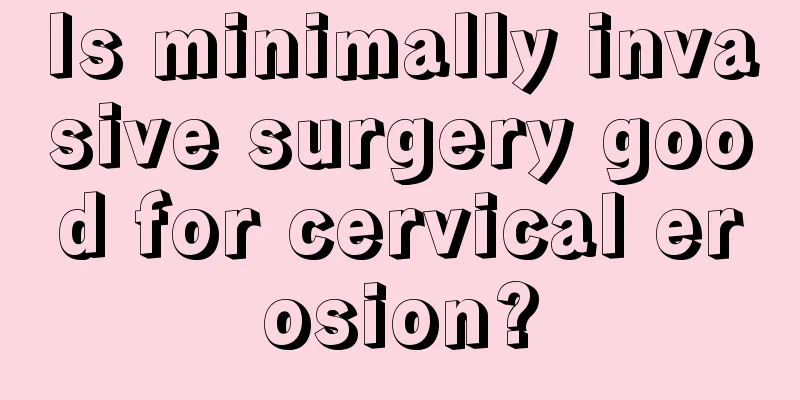 Is minimally invasive surgery good for cervical erosion?